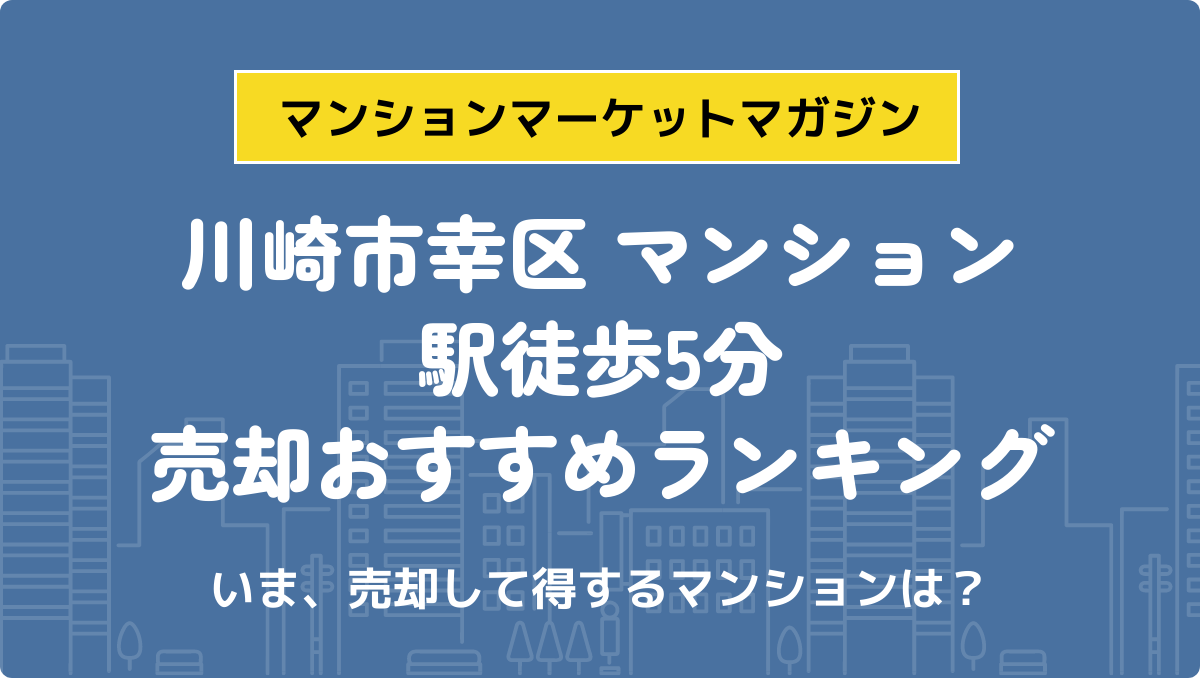 マンションマーケットマガジン

川崎市幸区 マンション
駅徒歩5分
売却おすすめランキング

いま、売却して得するマンションは？